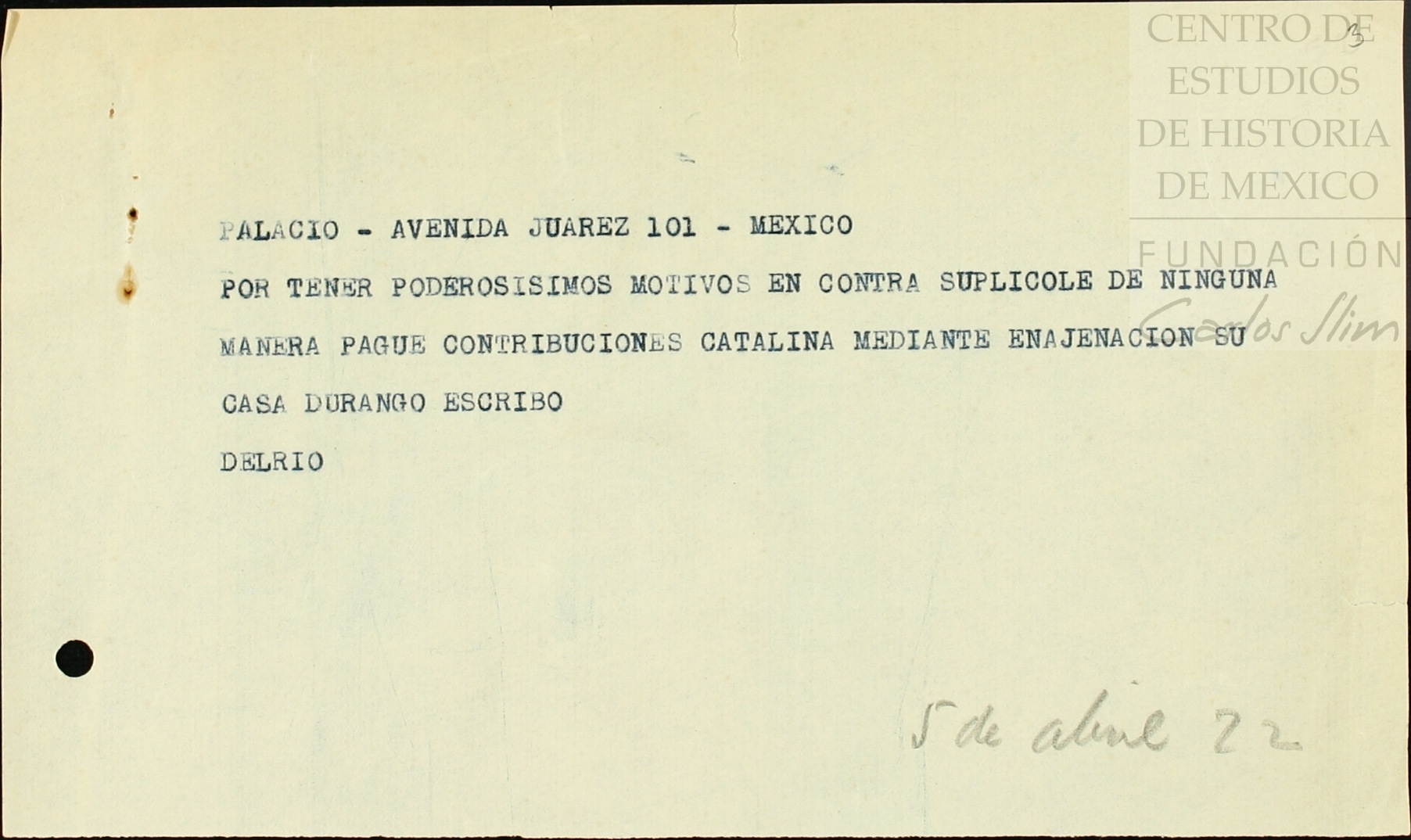 3

PALACIO - AVENIDA JUAREZ 101 - MEXICO

POR TENER PODEROSISIMOS MOTIVOS EN CONTRA SUPLICOLE DE NINGUNA MANERA PAGUE CONTRIBUCIONES CATALINA MEDIANTE ENAJENACION SU CASA DURANGO ESCRIBO

DELRIO

5 de abril 22

CENTRO DE ESTUDIOS DE HISTORIA DE MEXICO
FUNDACIÓN Carlos Slim